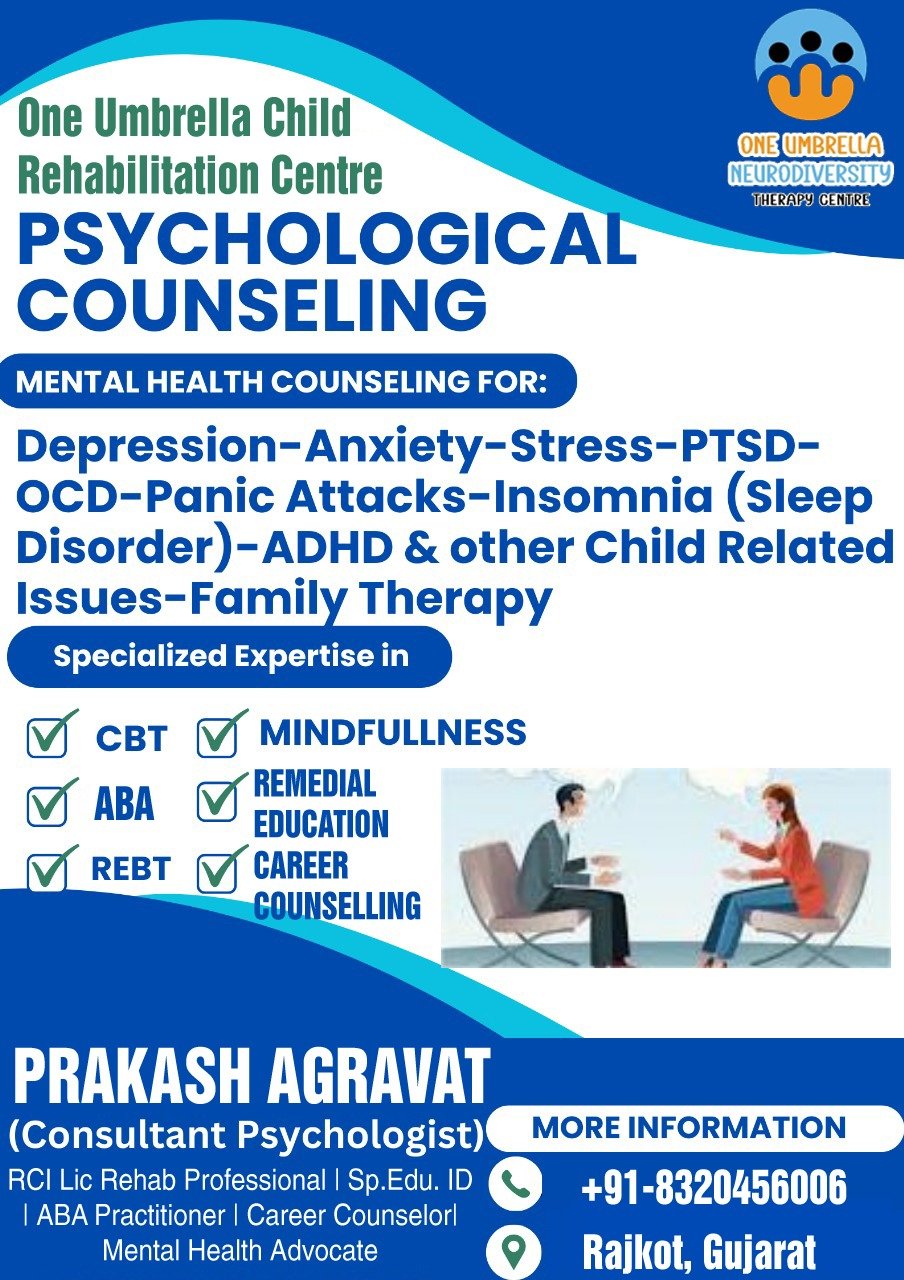 One Umbrella Child Rehabilitation Centre

ONE UMBRELLA
NEURODIVERSITY
THERAPY CENTRE

PSYCHOLOGICAL COUNSELING

MENTAL HEALTH COUNSELING FOR:

Depression-Anxiety-Stress-PTSD-OCD-Panic Attacks-Insomnia (Sleep Disorder)-ADHD & other Child Related Issues-Family Therapy

Specialized Expertise in

☑ CBT
☑ ABA
☑ REBT
☑ MINDFULLNESS
☑ REMEDIAL EDUCATION
☑ CAREER COUNSELLING

PRAKASH AGRAVAT
(Consultant Psychologist)
RCI Lic Rehab Professional | Sp.Edu. ID | ABA Practitioner | Career Counselor| Mental Health Advocate

MORE INFORMATION
+91-8320456006
Rajkot, Gujarat